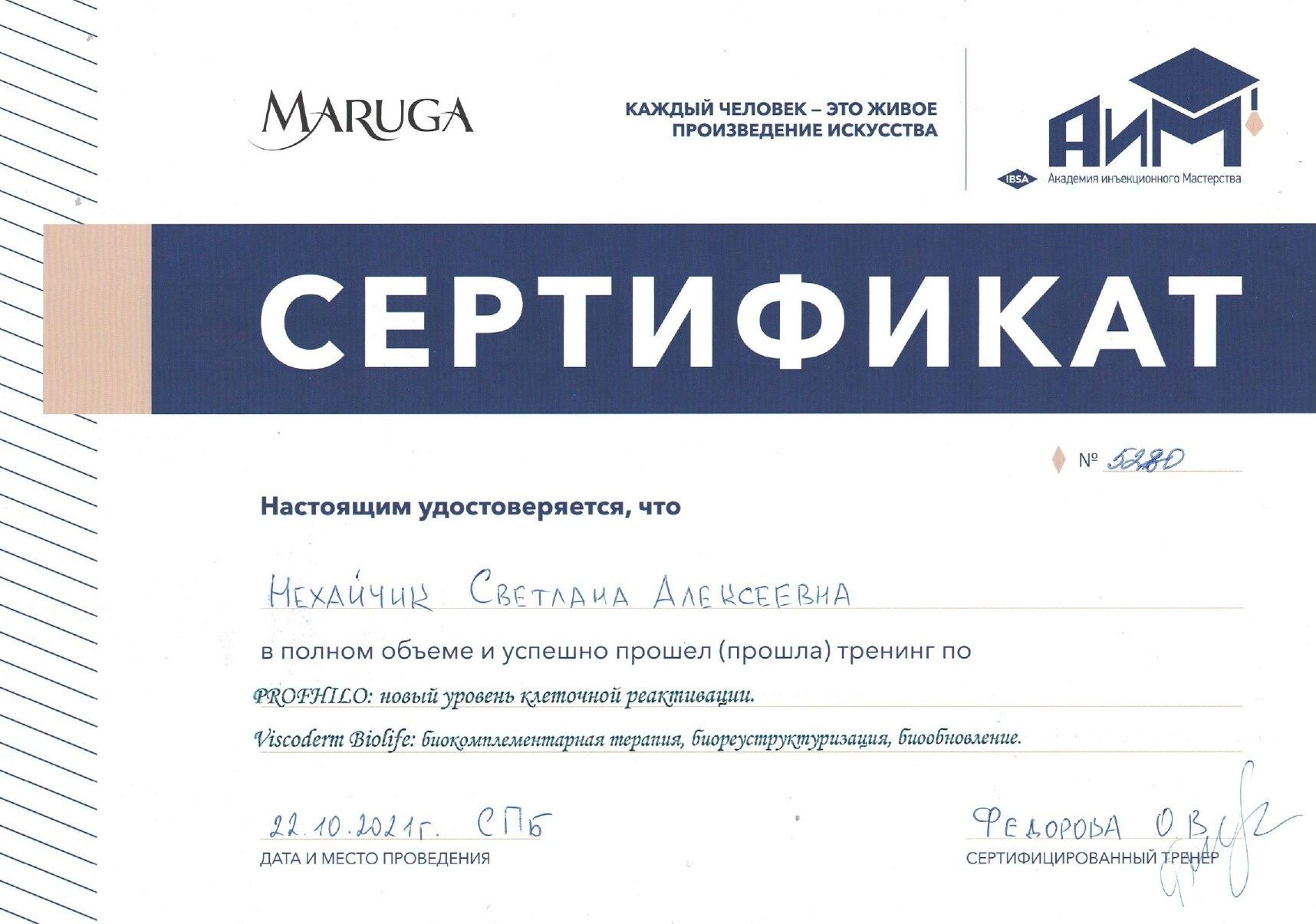 MARUGA

КАЖДЫЙ ЧЕЛОВЕК – ЭТО ЖИВОЕ ПРОИЗВЕДЕНИЕ ИСКУССТВА

АИМ
IBSA Академия инъекционного Мастерства

СЕРТИФИКАТ

№ 5280

Настоящим удостоверяется, что

Нехайчик Светлана Алексеевна

в полном объеме и успешно прошел (прошла) тренинг по

PROFHILO: новый уровень клеточной реактивации.

Viscoderm Biolife: биокомплементарная терапия, биореуструктуризация, биообновление.

22.10.2021г. СПб
ДАТА И МЕСТО ПРОВЕДЕНИЯ

Федорова О.В.
СЕРТИФИЦИРОВАННЫЙ ТРЕНЕР